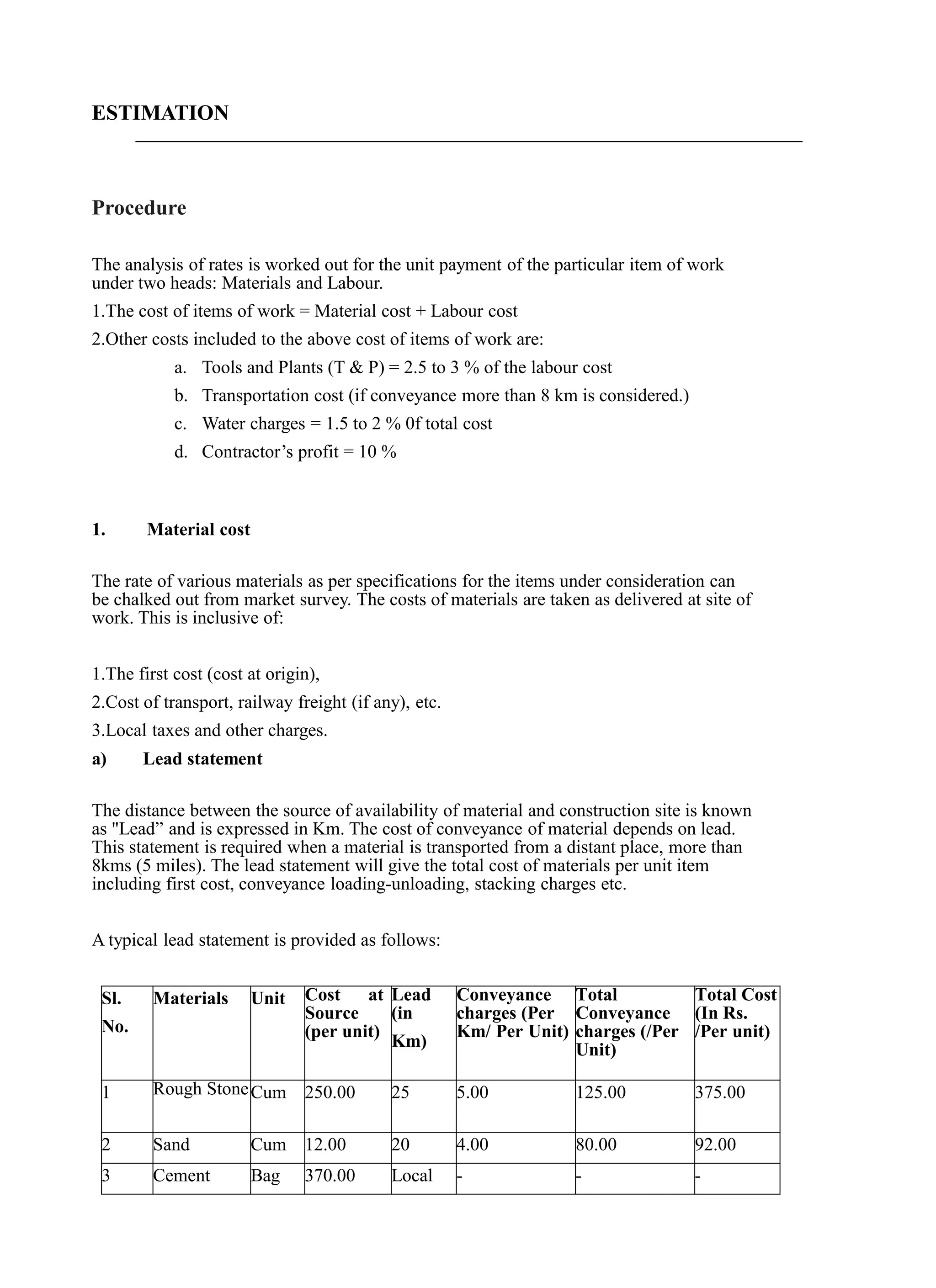 ESTIMATION

Procedure

The analysis of rates is worked out for the unit payment of the particular item of work under two heads: Materials and Labour.

1.The cost of items of work = Material cost + Labour cost

2.Other costs included to the above cost of items of work are:

a. Tools and Plants (T & P) = 2.5 to 3 % of the labour cost

b. Transportation cost (if conveyance more than 8 km is considered.)

c. Water charges = 1.5 to 2 % 0f total cost

d. Contractor’s profit = 10 %

1. Material cost

The rate of various materials as per specifications for the items under consideration can be chalked out from market survey. The costs of materials are taken as delivered at site of work. This is inclusive of:

1.The first cost (cost at origin),

2.Cost of transport, railway freight (if any), etc.

3.Local taxes and other charges.

a) Lead statement

The distance between the source of availability of material and construction site is known as "Lead” and is expressed in Km. The cost of conveyance of material depends on lead. This statement is required when a material is transported from a distant place, more than 8kms (5 miles). The lead statement will give the total cost of materials per unit item including first cost, conveyance loading-unloading, stacking charges etc.

A typical lead statement is provided as follows:

| Sl. No. | Materials | Unit | Cost at Source (per unit) | Lead (in Km) | Conveyance charges (Per Km/ Per Unit) | Total Conveyance charges (/Per Unit) | Total Cost (In Rs. /Per unit) |
|---|---|---|---|---|---|---|---|
| 1 | Rough Stone | Cum | 250.00 | 25 | 5.00 | 125.00 | 375.00 |
| 2 | Sand | Cum | 12.00 | 20 | 4.00 | 80.00 | 92.00 |
| 3 | Cement | Bag | 370.00 | Local | - | - | - |